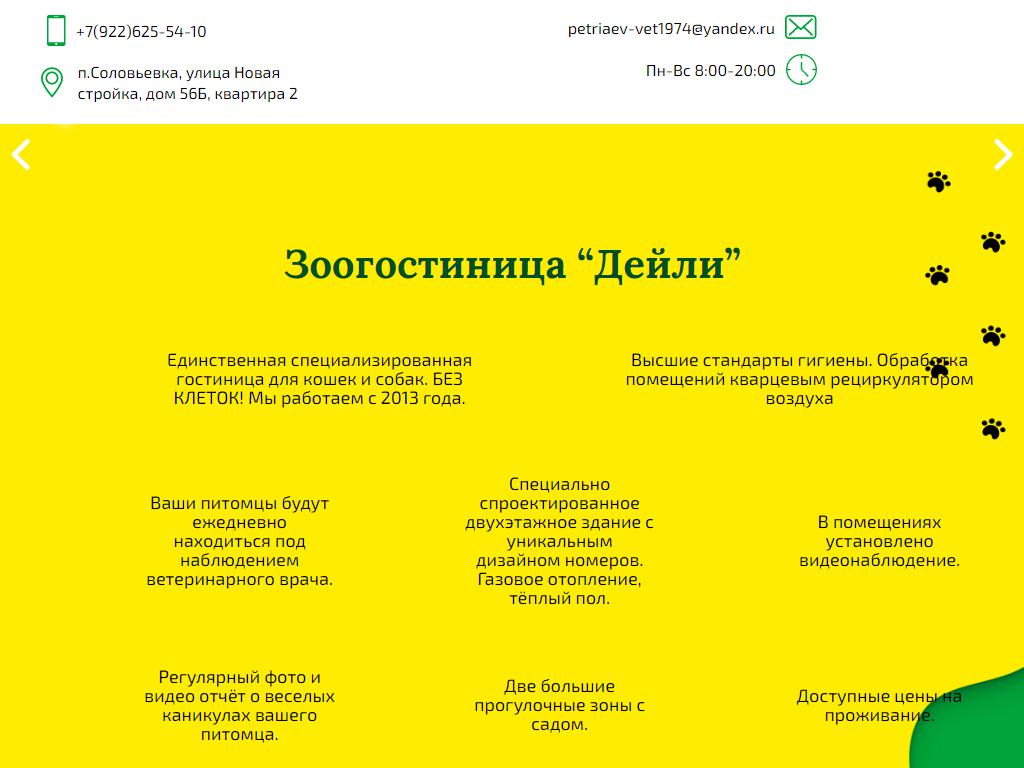 +7(922)625-54-10

п.Соловьевка, улица Новая стройка, дом 56Б, квартира 2

petriaev-vet1974@yandex.ru

Пн-Вс 8:00-20:00

Зоогостиница “Дейли”

Единственная специализированная гостиница для кошек и собак. БЕЗ КЛЕТОК! Мы работаем с 2013 года.

Высшие стандарты гигиены. Обработка помещений кварцевым рециркулятором воздуха

Ваши питомцы будут ежедневно находиться под наблюдением ветеринарного врача.

Специально спроектированное двухэтажное здание с уникальным дизайном номеров. Газовое отопление, тёплый пол.

В помещениях установлено видеонаблюдение.

Регулярный фото и видео отчёт о веселых каникулах вашего питомца.

Две большие прогулочные зоны с садом.

Доступные цены на проживание.